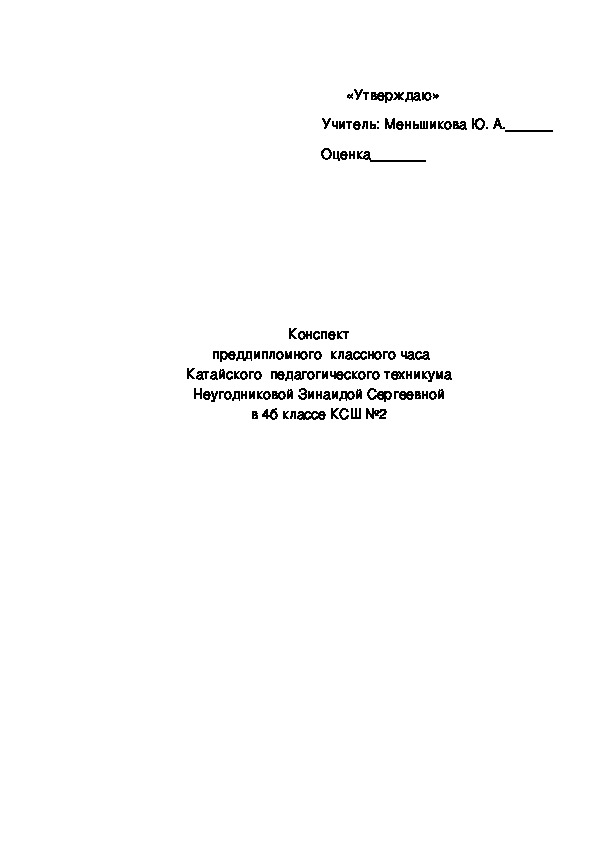 «Утверждаю»

Учитель: Меньшикова Ю. А.______

Оценка_______

Конспект
преддипломного классного часа
Катайского педагогического техникума
Неугодниковой Зинаидой Сергеевной
в 4б классе КСШ №2